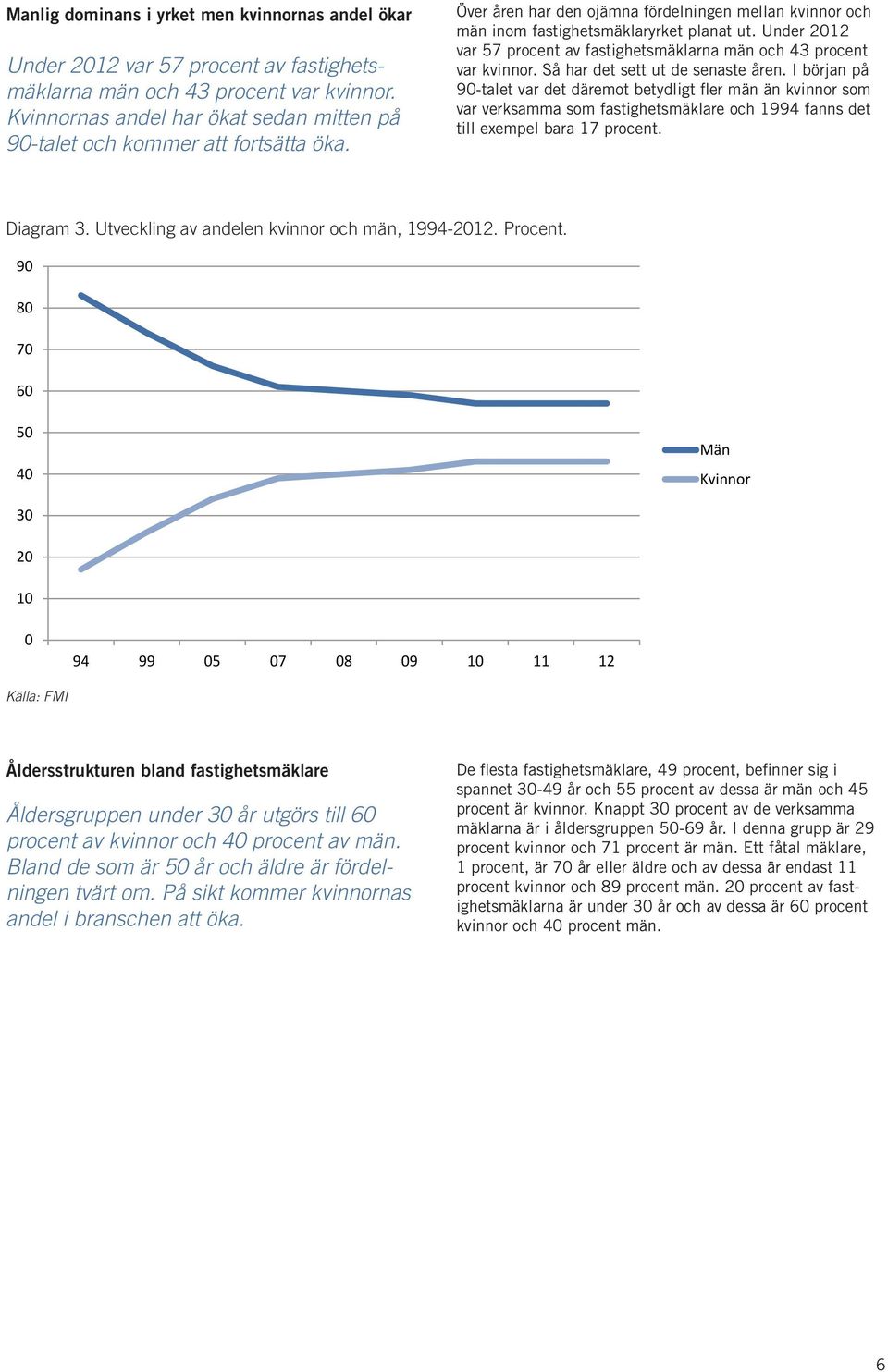 Manlig dominans i yrket men kvinnornas andel ökar

Under 2012 var 57 procent av fastighetsmäklarna män och 43 procent var kvinnor. Kvinnornas andel har ökat sedan mitten på 90-talet och kommer att fortsätta öka.

Över åren har den ojämna fördelningen mellan kvinnor och män inom fastighetsmäklaryrket planat ut. Under 2012 var 57 procent av fastighetsmäklarna män och 43 procent var kvinnor. Så har det sett ut de senaste åren. I början på 90-talet var det däremot betydligt fler män än kvinnor som var verksamma som fastighetsmäklare och 1994 fanns det till exempel bara 17 procent.

Diagram 3. Utveckling av andelen kvinnor och män, 1994-2012. Procent.

90
80
70
60
50
40
30
20
10
0
94 99 05 07 08 09 10 11 12
Män
Kvinnor

Källa: FMI

Åldersstrukturen bland fastighetsmäklare

Åldersgruppen under 30 år utgörs till 60 procent av kvinnor och 40 procent av män. Bland de som är 50 år och äldre är fördelningen tvärt om. På sikt kommer kvinnornas andel i branschen att öka.

De flesta fastighetsmäklare, 49 procent, befinner sig i spannet 30-49 år och 55 procent av dessa är män och 45 procent är kvinnor. Knappt 30 procent av de verksamma mäklarna är i åldersgruppen 50-69 år. I denna grupp är 29 procent kvinnor och 71 procent är män. Ett fåtal mäklare, 1 procent, är 70 år eller äldre och av dessa är endast 11 procent kvinnor och 89 procent män. 20 procent av fastighetsmäklarna är under 30 år och av dessa är 60 procent kvinnor och 40 procent män.

6